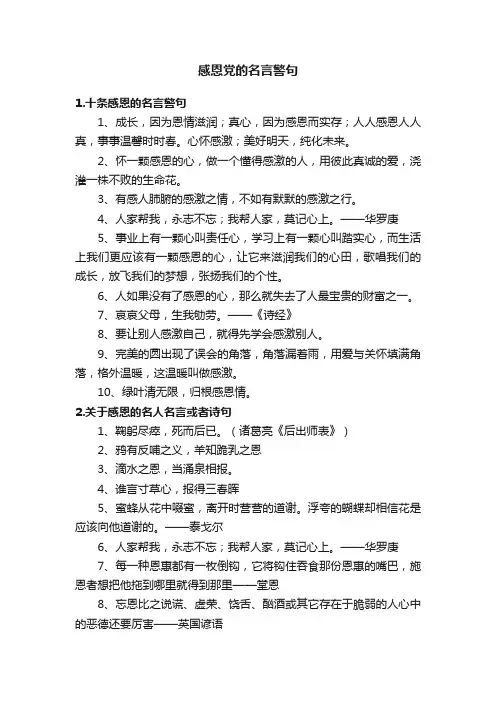 感恩党的名言警句

1.十条感恩的名言警句

1、成长，因为恩情滋润；真心，因为感恩而实存；人人感恩人人真，事事温馨时时春。心怀感激；美好明天，纯化未来。

2、怀一颗感恩的心，做一个懂得感激的人，用彼此真诚的爱，浇灌一株不败的生命花。

3、有感人肺腑的感激之情，不如有默默的感激之行。

4、人家帮我，永志不忘；我帮人家，莫记心上。——华罗庚

5、事业上有一颗心叫责任心，学习上有一颗心叫踏实心，而生活上我们更应该有一颗感恩的心，让它来滋润我们的心田，歌唱我们的成长，放飞我们的梦想，张扬我们的个性。

6、人如果没有了感恩的心，那么就失去了人最宝贵的财富之一。

7、哀哀父母，生我劬劳。——《诗经》

8、要让别人感激自己，就得先学会感激别人。

9、完美的圆出现了误会的角落，角落漏着雨，用爱与关怀填满角落，格外温暖，这温暖叫做感激。

10、绿叶清无限，归根感恩情。

2.关于感恩的名人名言或者诗句

1、鞠躬尽瘁，死而后已。（诸葛亮《后出师表》）

2、鸦有反哺之义，羊知跪乳之恩

3、滴水之恩，当涌泉相报。

4、谁言寸草心，报得三春晖

5、蜜蜂从花中啜蜜，离开时营营的道谢。浮夸的蝴蝶却相信花是应该向他道谢的。——泰戈尔

6、人家帮我，永志不忘；我帮人家，莫记心上。——华罗庚

7、每一种恩惠都有一枚倒钩，它将钩住吞食那份恩惠的嘴巴，施恩者想把他拖到哪里就得到那里——堂恩

8、忘恩比之说谎、虚荣、饶舌、酗酒或其它存在于脆弱的人心中的恶德还要厉害——英国谚语